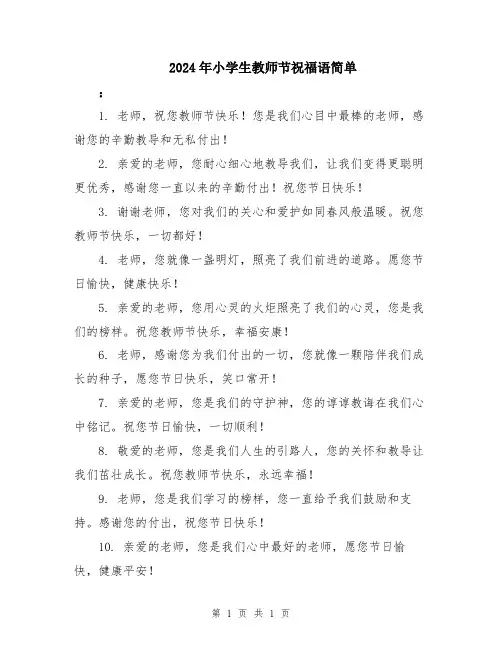 2024年小学生教师节祝福语简单

：

1. 老师，祝您教师节快乐！您是我们心目中最棒的老师，感谢您的辛勤教导和无私付出！

2. 亲爱的老师，您耐心细心地教导我们，让我们变得更聪明更优秀，感谢您一直以来的辛勤付出！祝您节日快乐！

3. 谢谢老师，您对我们的关心和爱护如同春风般温暖。祝您教师节快乐，一切都好！

4. 老师，您就像一盏明灯，照亮了我们前进的道路。愿您节日愉快，健康快乐！

5. 亲爱的老师，您用心灵的火炬照亮了我们的心灵，您是我们的榜样。祝您教师节快乐，幸福安康！

6. 老师，感谢您为我们付出的一切，您就像一颗陪伴我们成长的种子，愿您节日快乐，笑口常开！

7. 亲爱的老师，您是我们的守护神，您的谆谆教诲在我们心中铭记。祝您节日愉快，一切顺利！

8. 敬爱的老师，您是我们人生的引路人，您的关怀和教导让我们茁壮成长。祝您教师节快乐，永远幸福！

9. 老师，您是我们学习的榜样，您一直给予我们鼓励和支持。感谢您的付出，祝您节日快乐！

10. 亲爱的老师，您是我们心中最好的老师，愿您节日愉快，健康平安！

第 1 页 共 1 页